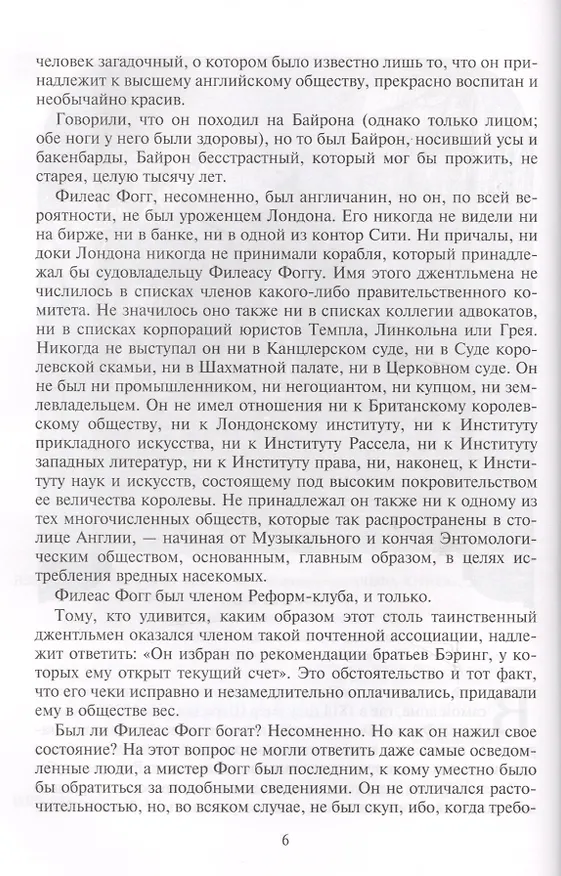 человек загадочный, о котором было известно лишь то, что он принадлежит к высшему английскому обществу, прекрасно воспитан и необычайно красив.

Говорили, что он походил на Байрона (однако только лицом; обе ноги у него были здоровы), но то был Байрон, носивший усы и бакенбарды, Байрон бесстрастный, который мог бы прожить, не старея, целую тысячу лет.

Филеас Фогг, несомненно, был англичанин, но он, по всей вероятности, не был уроженцем Лондона. Его никогда не видели ни на бирже, ни в банке, ни в одной из контор Сити. Ни причалы, ни доки Лондона никогда не принимали корабля, который принадлежал бы судовладельцу Филеасу Фоггу. Имя этого джентльмена не числилось в списках членов какого-либо правительственного комитета. Не значилось оно также ни в списках коллегии адвокатов, ни в списках корпораций юристов Темпла, Линкольна или Грея. Никогда не выступал он ни в Канцлерском суде, ни в Суде королевской скамьи, ни в Шахматной палате, ни в Церковном суде. Он не был ни промышленником, ни негоциантом, ни купцом, ни землевладельцем. Он не имел отношения ни к Британскому королевскому обществу, ни к Лондонскому институту, ни к Институту прикладного искусства, ни к Институту Рассела, ни к Институту западных литератур, ни к Институту права, ни, наконец, к Институту наук и искусств, состоящему под высоким покровительством ее величества королевы. Не принадлежал он также ни к одному из тех многочисленных обществ, которые так распространены в столице Англии, — начиная от Музыкального и кончая Энтомологическим обществом, основанным, главным образом, в целях истребления вредных насекомых.

Филеас Фогг был членом Реформ-клуба, и только.

Тому, кто удивится, каким образом этот столь таинственный джентльмен оказался членом такой почтенной ассоциации, надлежит ответить: «Он избран по рекомендации братьев Бэринг, у которых ему открыт текущий счет». Это обстоятельство и тот факт, что его чеки исправно и незамедлительно оплачивались, придавали ему в обществе вес.

Был ли Филеас Фогг богат? Несомненно. Но как он нажил свое состояние? На этот вопрос не могли ответить даже самые осведомленные люди, а мистер Фогг был последним, к кому уместно было бы обратиться за подобными сведениями. Он не отличался расточительностью, но, во всяком случае, не был скуп, ибо, когда требо-

6